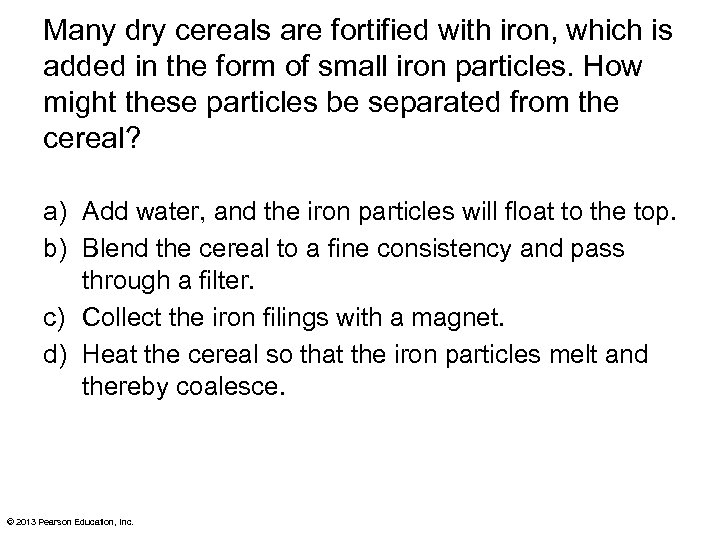 Many dry cereals are fortified with iron, which is added in the form of small iron particles. How might these particles be separated from the cereal?

a) Add water, and the iron particles will float to the top.
b) Blend the cereal to a fine consistency and pass through a filter.
c) Collect the iron filings with a magnet.
d) Heat the cereal so that the iron particles melt and thereby coalesce.

© 2013 Pearson Education, Inc.